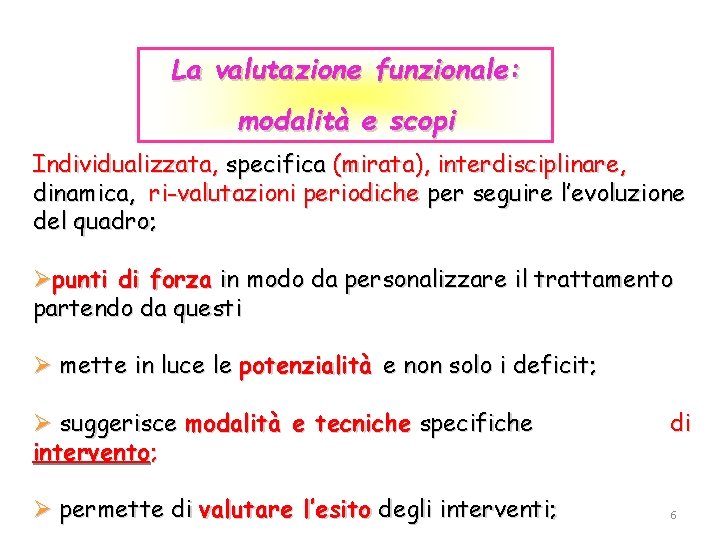 La valutazione funzionale:
modalità e scopi

Individualizzata, specifica (mirata), interdisciplinare, dinamica, ri-valutazioni periodiche per seguire l'evoluzione del quadro;

➢punti di forza in modo da personalizzare il trattamento partendo da questi

➢ mette in luce le potenzialità e non solo i deficit;

➢ suggerisce modalità e tecniche specifiche di intervento;

➢ permette di valutare l'esito degli interventi;

6